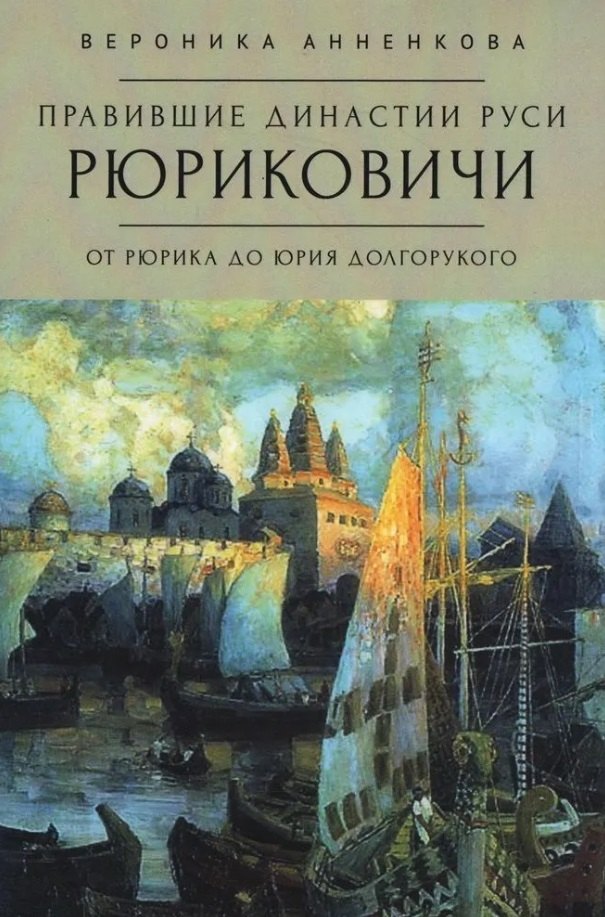 ВЕРОНИКА АННЕНКОВА

ПРАВИВШИЕ ДИНАСТИИ РУСИ
РЮРИКОВИЧИ

ОТ РЮРИКА ДО ЮРИЯ ДОЛГОРУКОГО